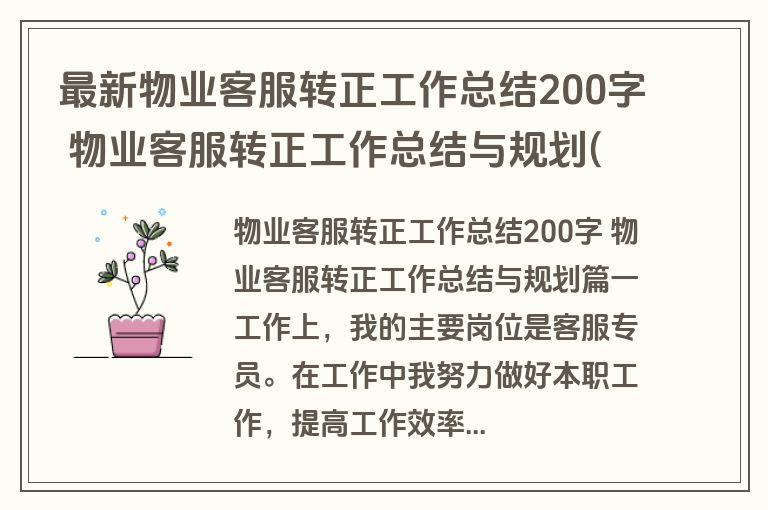 最新物业客服转正工作总结200字 物业客服转正工作总结与规划(

物业客服转正工作总结200字 物业客服转正工作总结与规划篇一 工作上，我的主要岗位是客服专员。在工作中我努力做好本职工作，提高工作效率...